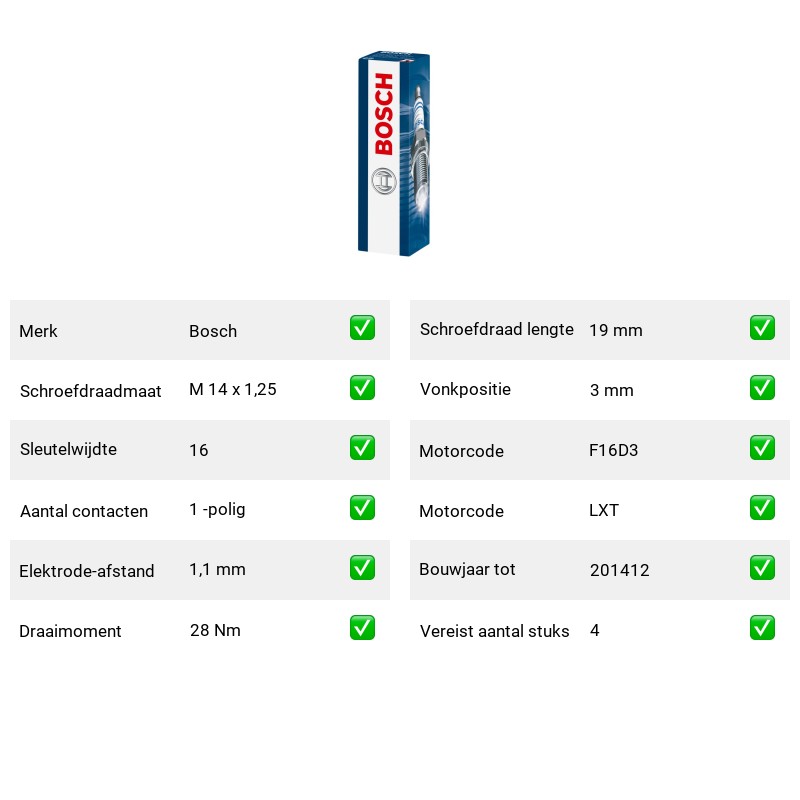 BOSCH

Merk Bosch ☑
Schroefdraadmaat M 14 x 1,25 ☑
Sleutelwijdte 16 ☑
Aantal contacten 1 -polig ☑
Elektrode-afstand 1,1 mm ☑
Draaimoment 28 Nm ☑

Schroefdraad lengte 19 mm ☑
Vonkpositie 3 mm ☑
Motorcode F16D3 ☑
Motorcode LXT ☑
Bouwjaar tot 201412 ☑
Vereist aantal stuks 4 ☑